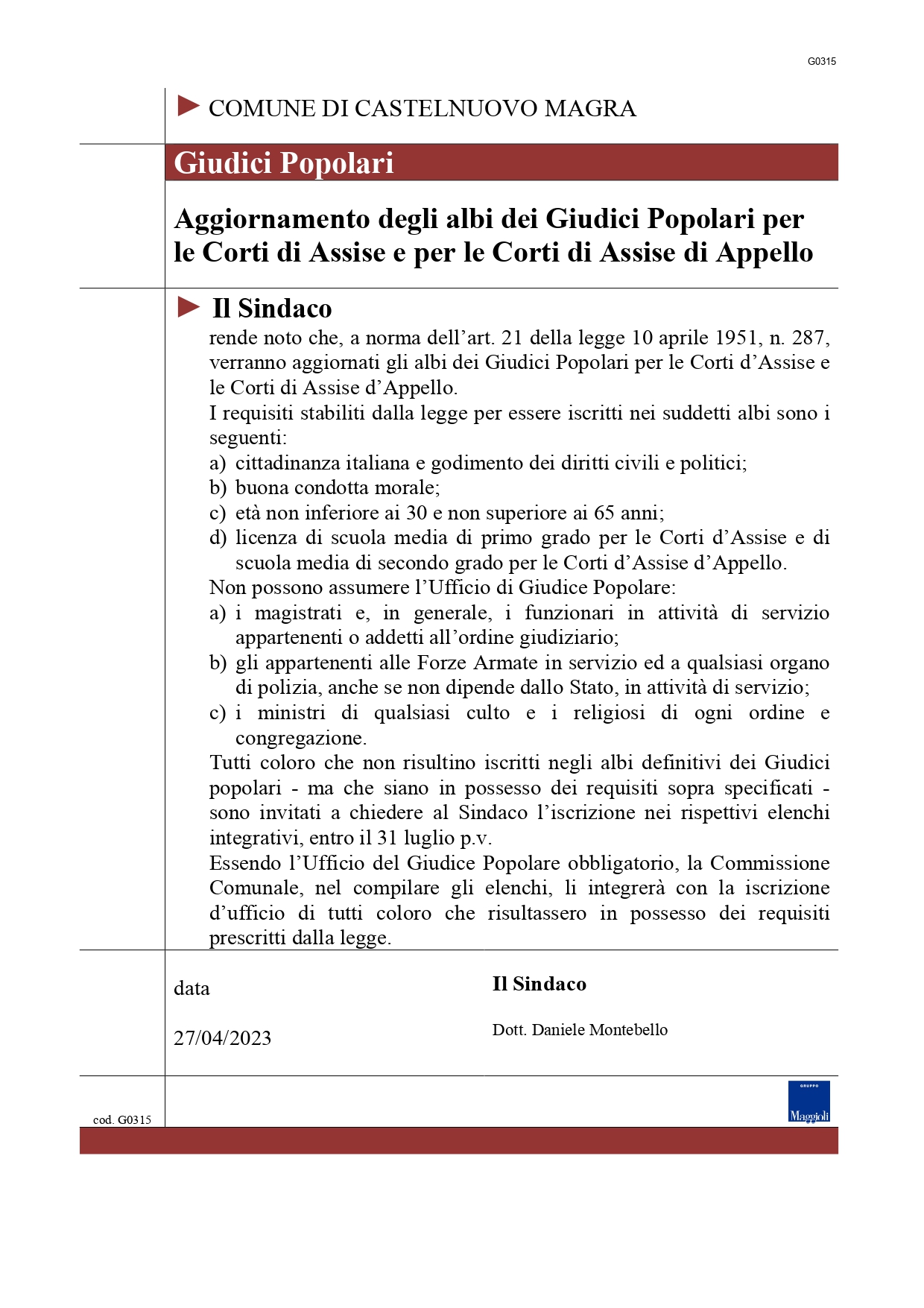 G0315

COMUNE DI CASTELNUOVO MAGRA

Giudici Popolari

Aggiornamento degli albi dei Giudici Popolari per le Corti di Assise e per le Corti di Assise di Appello

Il Sindaco

rende noto che, a norma dell’art. 21 della legge 10 aprile 1951, n. 287, verranno aggiornati gli albi dei Giudici Popolari per le Corti d’Assise e le Corti di Assise d’Appello.
I requisiti stabiliti dalla legge per essere iscritti nei suddetti albi sono i seguenti:
a) cittadinanza italiana e godimento dei diritti civili e politici;
b) buona condotta morale;
c) età non inferiore ai 30 e non superiore ai 65 anni;
d) licenza di scuola media di primo grado per le Corti d’Assise e di scuola media di secondo grado per le Corti d’Assise d’Appello.
Non possono assumere l’Ufficio di Giudice Popolare:
a) i magistrati e, in generale, i funzionari in attività di servizio appartenenti o addetti all’ordine giudiziario;
b) gli appartenenti alle Forze Armate in servizio ed a qualsiasi organo di polizia, anche se non dipende dallo Stato, in attività di servizio;
c) i ministri di qualsiasi culto e i religiosi di ogni ordine e congregazione.
Tutti coloro che non risultino iscritti negli albi definitivi dei Giudici popolari - ma che siano in possesso dei requisiti sopra specificati - sono invitati a chiedere al Sindaco l’iscrizione nei rispettivi elenchi integrativi, entro il 31 luglio p.v.
Essendo l’Ufficio del Giudice Popolare obbligatorio, la Commissione Comunale, nel compilare gli elenchi, li integrerà con la iscrizione d’ufficio di tutti coloro che risultassero in possesso dei requisiti prescritti dalla legge.

data

27/04/2023

Il Sindaco

Dott. Daniele Montebello

cod. G0315

GRUPPO
Maggioli